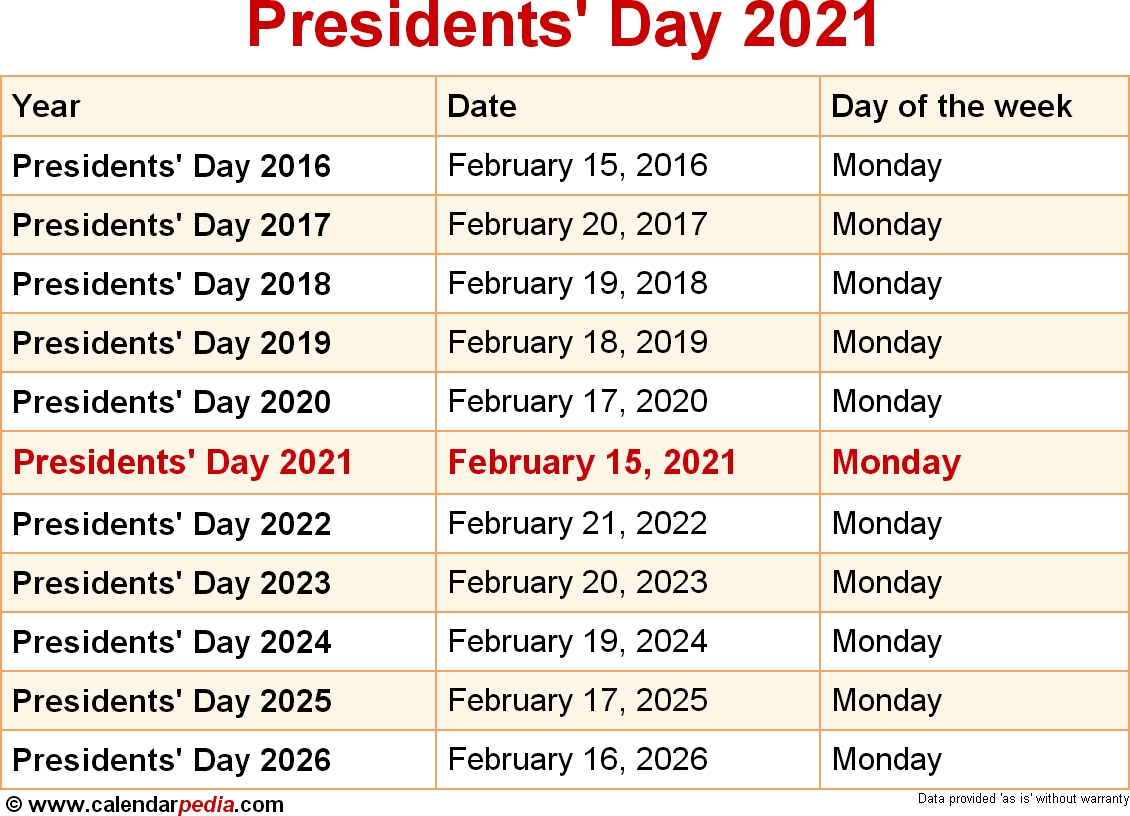 Presidents' Day 2021

| Year | Date | Day of the week |
|---|---|---|
| Presidents' Day 2016 | February 15, 2016 | Monday |
| Presidents' Day 2017 | February 20, 2017 | Monday |
| Presidents' Day 2018 | February 19, 2018 | Monday |
| Presidents' Day 2019 | February 18, 2019 | Monday |
| Presidents' Day 2020 | February 17, 2020 | Monday |
| Presidents' Day 2021 | February 15, 2021 | Monday |
| Presidents' Day 2022 | February 21, 2022 | Monday |
| Presidents' Day 2023 | February 20, 2023 | Monday |
| Presidents' Day 2024 | February 19, 2024 | Monday |
| Presidents' Day 2025 | February 17, 2025 | Monday |
| Presidents' Day 2026 | February 16, 2026 | Monday |

© www.calendarpedia.com

Data provided 'as is' without warranty